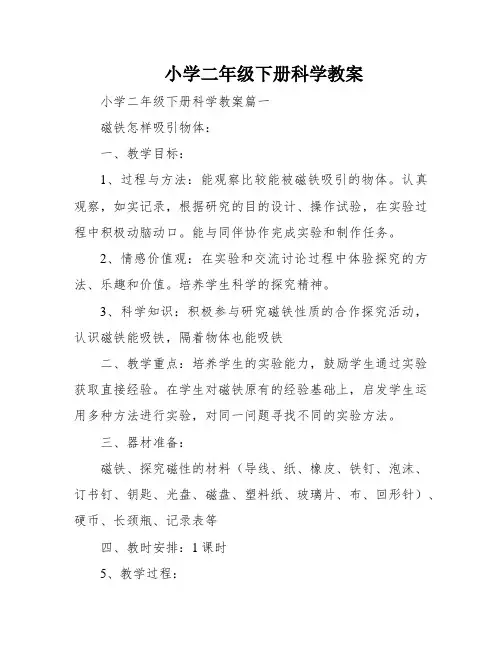 小学二年级下册科学教案

小学二年级下册科学教案篇一

磁铁怎样吸引物体：

一、教学目标：

1、过程与方法：能观察比较能被磁铁吸引的物体。认真观察，如实记录，根据研究的目的设计、操作试验，在实验过程中积极动脑动口。能与同伴协作完成实验和制作任务。

2、情感价值观：在实验和交流讨论过程中体验探究的方法、乐趣和价值。培养学生科学的探究精神。

3、科学知识：积极参与研究磁铁性质的合作探究活动，认识磁铁能吸铁，隔着物体也能吸铁

二、教学重点：培养学生的实验能力，鼓励学生通过实验获取直接经验。在学生对磁铁原有的经验基础上，启发学生运用多种方法进行实验，对同一问题寻找不同的实验方法。

三、器材准备：

磁铁、探究磁性的材料（导线、纸、橡皮、铁钉、泡沫、订书钉、钥匙、光盘、磁盘、塑料纸、玻璃片、布、回形针）、硬币、长颈瓶、记录表等

四、教时安排：1课时

5、教学过程：